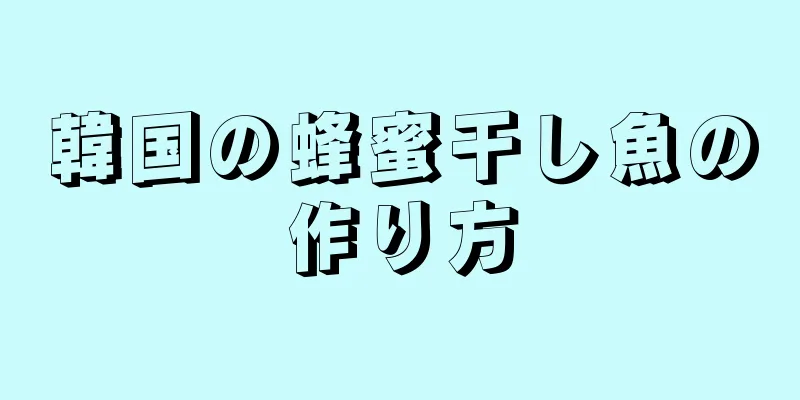 韓国の蜂蜜干し魚の作り方